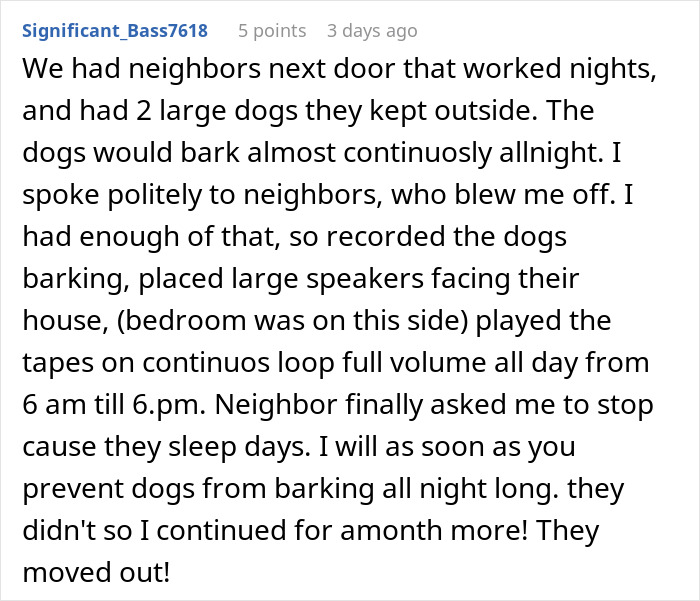 Significant_Bass7618 5 points 3 days ago

We had neighbors next door that worked nights, and had 2 large dogs they kept outside. The dogs would bark almost continuosly allnight. I spoke politely to neighbors, who blew me off. I had enough of that, so recorded the dogs barking, placed large speakers facing their house, (bedroom was on this side) played the tapes on continuos loop full volume all day from 6 am till 6.pm. Neighbor finally asked me to stop cause they sleep days. I will as soon as you prevent dogs from barking all night long. they didn't so I continued for amonth more! They moved out!